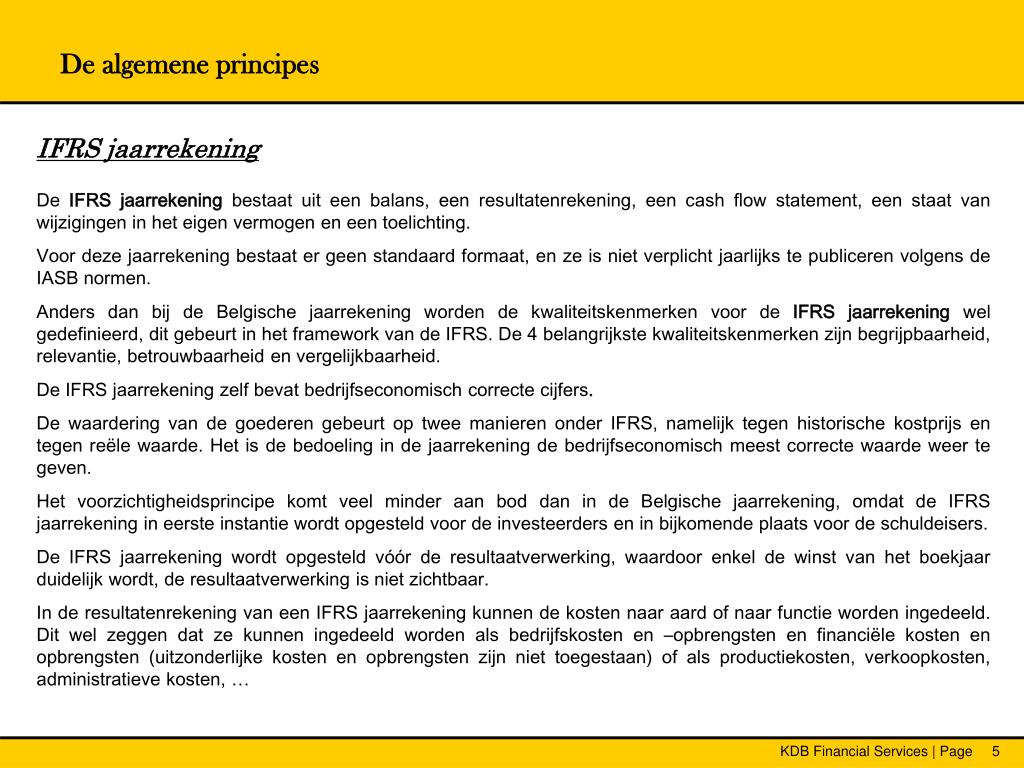 De algemene principes

IFRS jaarrekening

De IFRS jaarrekening bestaat uit een balans, een resultatenrekening, een cash flow statement, een staat van wijzigingen in het eigen vermogen en een toelichting.

Voor deze jaarrekening bestaat er geen standaard formaat, en ze is niet verplicht jaarlijks te publiceren volgens de IASB normen.

Anders dan bij de Belgische jaarrekening worden de kwaliteitskenmerken voor de IFRS jaarrekening wel gedefinieerd, dit gebeurt in het framework van de IFRS. De 4 belangrijkste kwaliteitskenmerken zijn begrijpbaarheid, relevantie, betrouwbaarheid en vergelijkbaarheid.

De IFRS jaarrekening zelf bevat bedrijfseconomisch correcte cijfers.

De waardering van de goederen gebeurt op twee manieren onder IFRS, namelijk tegen historische kostprijs en tegen reële waarde. Het is de bedoeling in de jaarrekening de bedrijfseconomisch meest correcte waarde weer te geven.

Het voorzichtigheidsprincipe komt veel minder aan bod dan in de Belgische jaarrekening, omdat de IFRS jaarrekening in eerste instantie wordt opgesteld voor de investeerders en in bijkomende plaats voor de schuldeisers.

De IFRS jaarrekening wordt opgesteld vóór de resultaatverwerking, waardoor enkel de winst van het boekjaar duidelijk wordt, de resultaatverwerking is niet zichtbaar.

In de resultatenrekening van een IFRS jaarrekening kunnen de kosten naar aard of naar functie worden ingedeeld. Dit wel zeggen dat ze kunnen ingedeeld worden als bedrijfskosten en –opbrengsten en financiële kosten en opbrengsten (uitzonderlijke kosten en opbrengsten zijn niet toegestaan) of als productiekosten, verkoopkosten, administratieve kosten, …

KDB Financial Services | Page 5